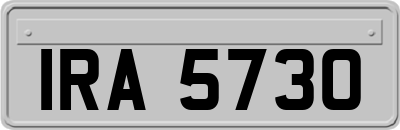 IRA 5730